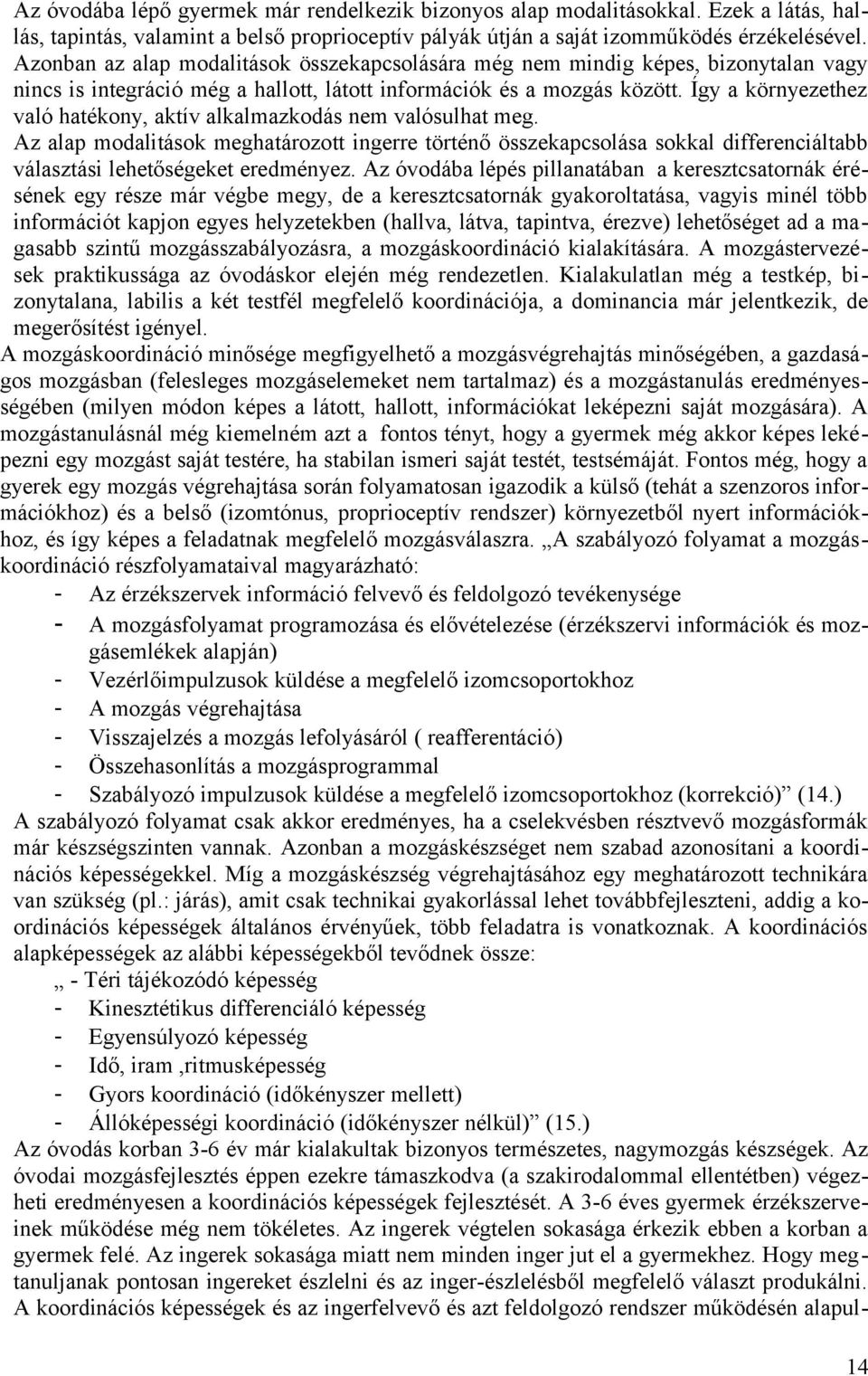 Az óvodába lépő gyermek már rendelkezik bizonyos alap modalitásokkal. Ezek a látás, hallás, tapintás, valamint a belső proprioceptív pályák útján a saját izomműködés érzékelésével. Azonban az alap modalitások összekapcsolására még nem mindig képes, bizonytalan vagy nincs is integráció még a hallott, látott információk és a mozgás között. Így a környezethez való hatékony, aktív alkalmazkodás nem valósulhat meg.

Az alap modalitások meghatározott ingerre történő összekapcsolása sokkal differenciáltabb választási lehetőségeket eredményez. Az óvodába lépés pillanatában a keresztcsatornák érésének egy része már végbe megy, de a keresztcsatornák gyakoroltatása, vagyis minél több információt kapjon egyes helyzetekben (hallva, látva, tapintva, érezve) lehetőséget ad a magasabb szintű mozgásszabályozásra, a mozgáskoordináció kialakítására. A mozgástervezések praktikussága az óvodáskor elején még rendezetlen. Kialakulatlan még a testkép, bizonytalana, labilis a két testfél megfelelő koordinációja, a dominancia már jelentkezik, de megerősítést igényel.

A mozgáskoordináció minősége megfigyelhető a mozgásvégrehajtás minőségében, a gazdaságos mozgásban (felesleges mozgáselemeket nem tartalmaz) és a mozgástanulás eredményességében (milyen módon képes a látott, hallott, információkat leképezni saját mozgására). A mozgástanulásnál még kiemelném azt a fontos tényt, hogy a gyermek még akkor képes leképezni egy mozgást saját testére, ha stabilan ismeri saját testét, testsémáját. Fontos még, hogy a gyerek egy mozgás végrehajtása során folyamatosan igazodik a külső (tehát a szenzoros információkhoz) és a belső (izomtónus, proprioceptív rendszer) környezetből nyert információkhoz, és így képes a feladatnak megfelelő mozgásválaszra. „A szabályozó folyamat a mozgáskoordináció részfolyamataival magyarázható:
- Az érzékszervek információ felvevő és feldolgozó tevékenysége
- A mozgásfolyamat programozása és elővételezése (érzékszervi információk és mozgásemlékek alapján)
- Vezérlőimpulzusok küldése a megfelelő izomcsoportokhoz
- A mozgás végrehajtása
- Visszajelzés a mozgás lefolyásáról ( reafferentáció)
- Összehasonlítás a mozgásprogrammal
- Szabályozó impulzusok küldése a megfelelő izomcsoportokhoz (korrekció)” (14.)

A szabályozó folyamat csak akkor eredményes, ha a cselekvésben résztvevő mozgásformák már készségszinten vannak. Azonban a mozgáskészséget nem szabad azonosítani a koordinációs képességekkel. Míg a mozgáskészség végrehajtásához egy meghatározott technikára van szükség (pl.: járás), amit csak technikai gyakorlással lehet továbbfejleszteni, addig a koordinációs képességek általános érvényűek, több feladatra is vonatkoznak. A koordinációs alapképességek az alábbi képességekből tevődnek össze:
„ - Téri tájékozódó képesség
- Kinesztétikus differenciáló képesség
- Egyensúlyozó képesség
- Idő, iram ,ritmusképesség
- Gyors koordináció (időkényszer mellett)
- Állóképességi koordináció (időkényszer nélkül)” (15.)

Az óvodás korban 3-6 év már kialakultak bizonyos természetes, nagymozgás készségek. Az óvodai mozgásfejlesztés éppen ezekre támaszkodva (a szakirodalommal ellentétben) végezheti eredményesen a koordinációs képességek fejlesztését. A 3-6 éves gyermek érzékszerveinek működése még nem tökéletes. Az ingerek végtelen sokasága érkezik ebben a korban a gyermek felé. Az ingerek sokasága miatt nem minden inger jut el a gyermekhez. Hogy megtanuljanak pontosan ingereket észlelni és az inger-észlelésből megfelelő választ produkálni. A koordinációs képességek és az ingerfelvevő és azt feldolgozó rendszer működésén alapul-

14